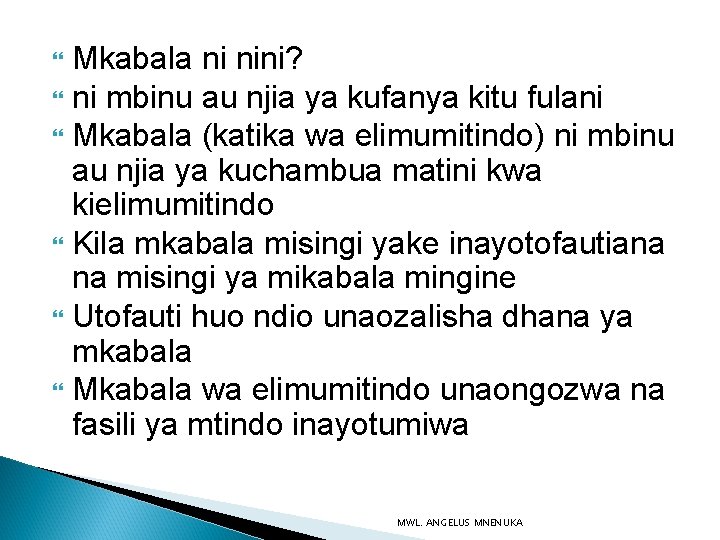 Mkabala ni nini?

ni mbinu au njia ya kufanya kitu fulani

Mkabala (katika wa elimumitindo) ni mbinu au njia ya kuchambua matini kwa kielimumitindo

Kila mkabala misingi yake inayotofautiana na misingi ya mikabala mingine

Utofauti huo ndio unaozalisha dhana ya mkabala

Mkabala wa elimumitindo unaongozwa na fasili ya mtindo inayotumiwa

MWL. ANGELUS MNENUKA